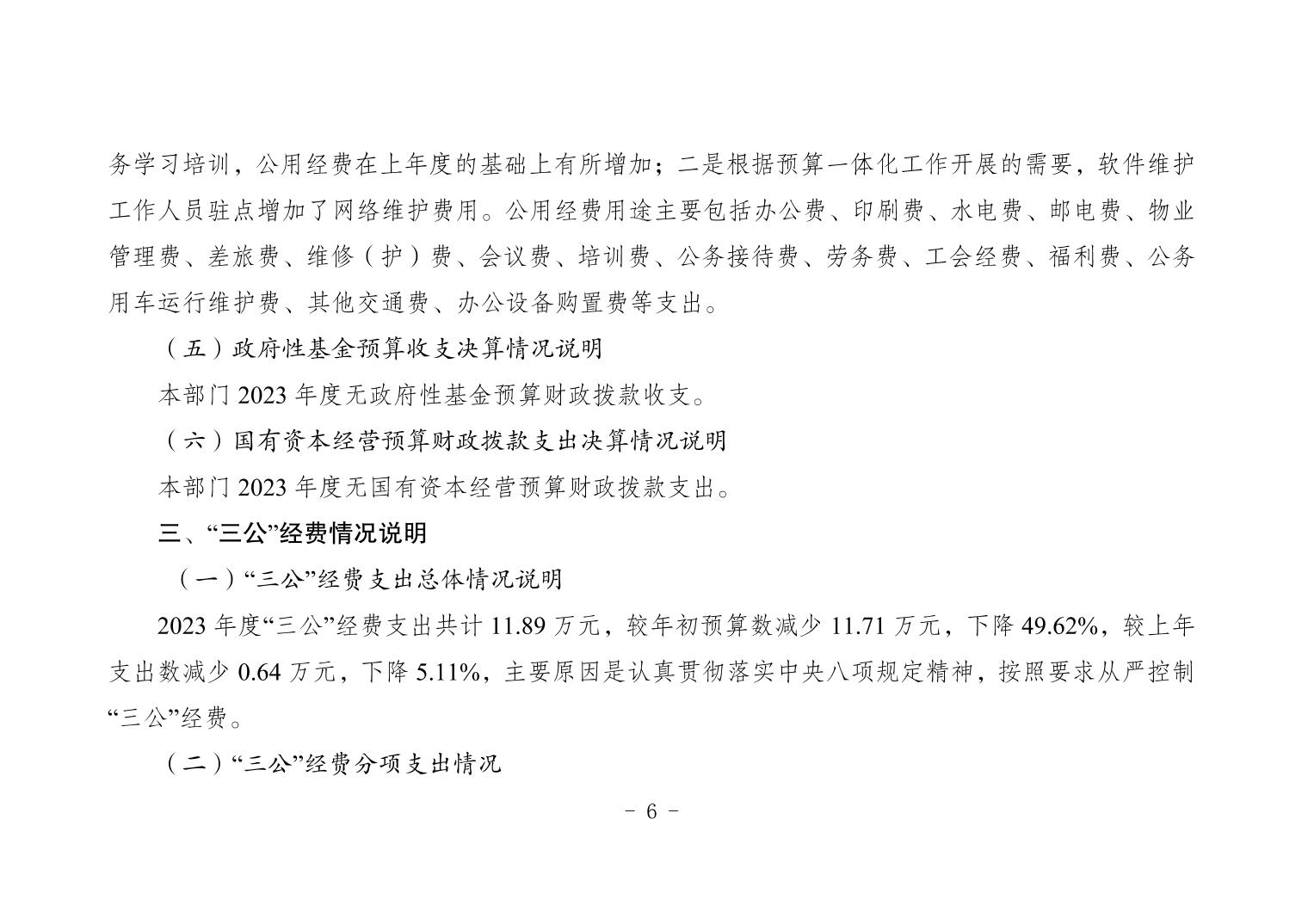 务学习培训，公用经费在上年度的基础上有所增加；二是根据预算一体化工作开展的需要，软件维护工作人员驻点增加了网络维护费用。公用经费用途主要包括办公费、印刷费、水电费、邮电费、物业管理费、差旅费、维修（护）费、会议费、培训费、公务接待费、劳务费、工会经费、福利费、公务用车运行维护费、其他交通费、办公设备购置费等支出。

（五）政府性基金预算收支决算情况说明

本部门 2023 年度无政府性基金预算财政拨款收支。

（六）国有资本经营预算财政拨款支出决算情况说明

本部门 2023 年度无国有资本经营预算财政拨款支出。

三、“三公”经费情况说明

（一）“三公”经费支出总体情况说明

2023 年度“三公”经费支出共计 11.89 万元，较年初预算数减少 11.71 万元，下降 49.62%，较上年支出数减少 0.64 万元，下降 5.11%，主要原因是认真贯彻落实中央八项规定精神，按照要求从严控制“三公”经费。

（二）“三公”经费分项支出情况

- 6 -